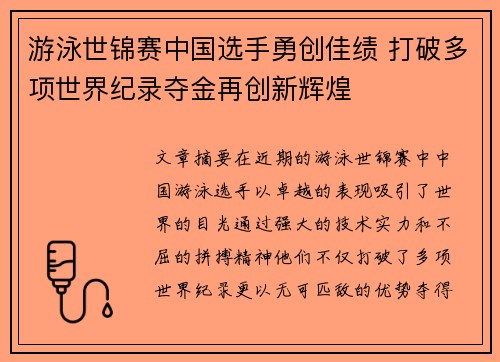 游泳世锦赛中国选手勇创佳绩 打破多项世界纪录夺金再创新辉煌

文章摘要在近期的游泳世锦赛中中国游泳选手以卓越的表现吸引了世界的目光通过强大的技术实力和不屈的拼搏精神他们不仅打破了多项世界纪录更以无可匹敌的优势夺得